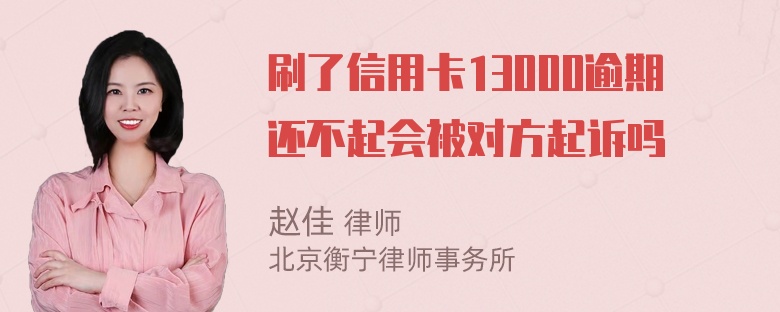 刷了信用卡13000逾期还不起会被对方起诉吗

赵佳 律师
北京衡宁律师事务所